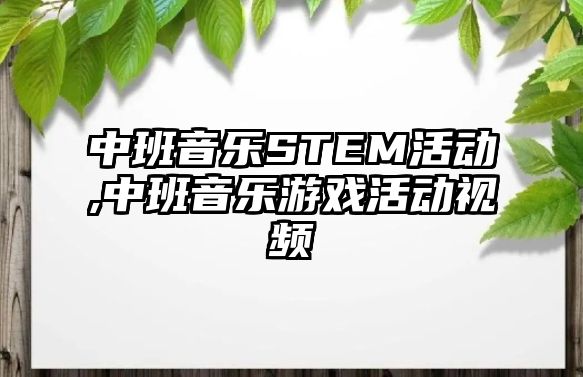 中班音乐STEM活动,中班音乐游戏活动视频